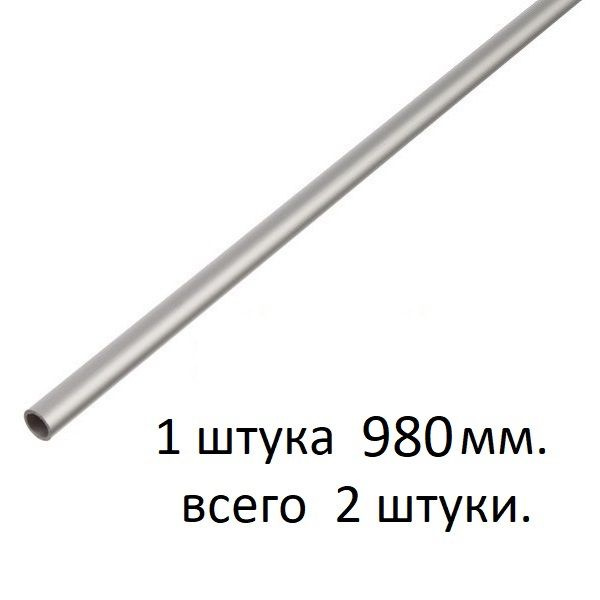 1 штука 980 мм.
всего 2 штуки.